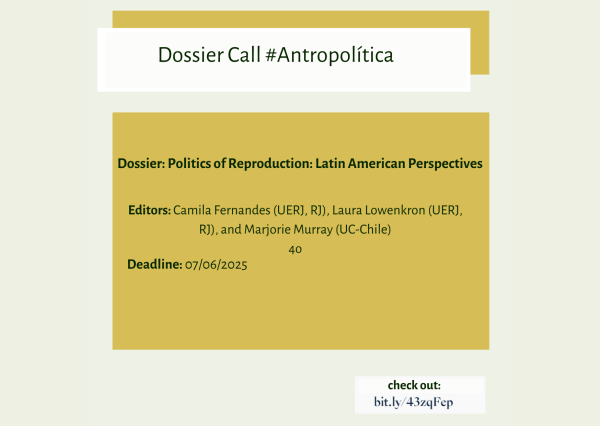 Dossier Call #Antropolítica

Dossier: Politics of Reproduction: Latin American Perspectives

Editors: Camila Fernandes (UERJ, RJ), Laura Lowenkron (UERJ, RJ), and Marjorie Murray (UC-Chile)

40

Deadline: 07/06/2025

check out:
bit.ly/43zqFep